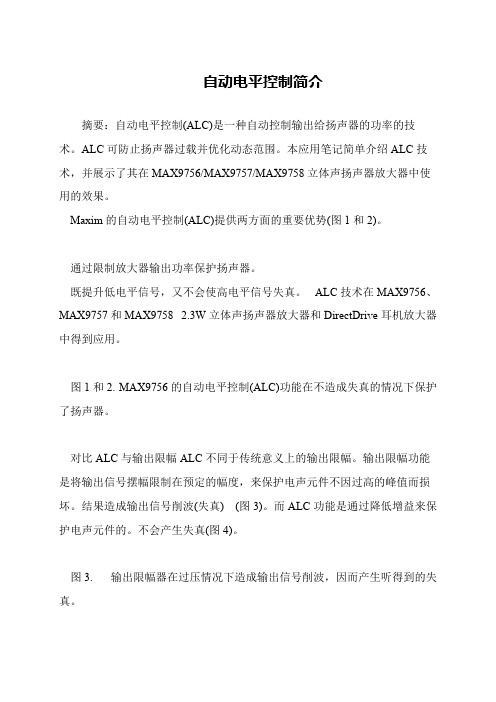 自动电平控制简介

摘要：自动电平控制(ALC)是一种自动控制输出给扬声器的功率的技术。ALC 可防止扬声器过载并优化动态范围。本应用笔记简单介绍 ALC 技术，并展示了其在 MAX9756/MAX9757/MAX9758 立体声扬声器放大器中使用的效果。

Maxim 的自动电平控制(ALC)提供两方面的重要优势(图 1 和 2)。

通过限制放大器输出功率保护扬声器。

既提升低电平信号，又不会使高电平信号失真。 ALC 技术在 MAX9756、MAX9757 和 MAX9758 2.3W 立体声扬声器放大器和 DirectDrive 耳机放大器中得到应用。

图 1 和 2. MAX9756 的自动电平控制(ALC)功能在不造成失真的情况下保护了扬声器。

对比 ALC 与输出限幅 ALC 不同于传统意义上的输出限幅。输出限幅功能是将输出信号摆幅限制在预定的幅度，来保护电声元件不因过高的峰值而损坏。结果造成输出信号削波(失真) (图 3)。而 ALC 功能是通过降低增益来保护电声元件的。不会产生失真(图 4)。

图 3. 输出限幅器在过压情况下造成输出信号削波，因而产生听得到的失真。